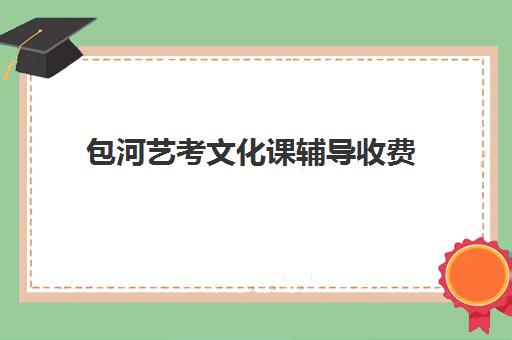 包河艺考文化课辅导收费